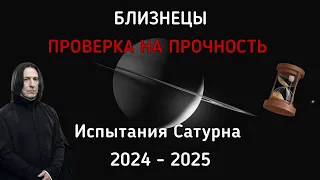 БЛИЗНЕЦЫ
ПРОВЕРКА НА ПРОЧНОСТЬ

Испытания Сатурна
2024 - 2025